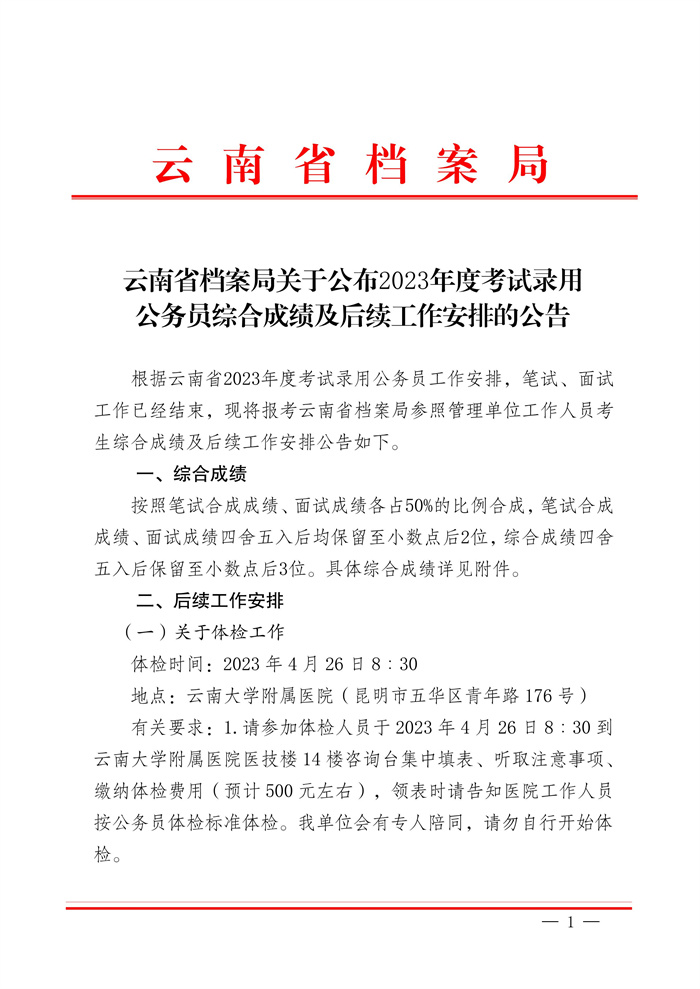 云南省档案局

云南省档案局关于公布2023年度考试录用公务员综合成绩及后续工作安排的公告

根据云南省2023年度考试录用公务员工作安排，笔试、面试工作已经结束，现将报考云南省档案局参照管理单位工作人员考生综合成绩及后续工作安排公告如下。

一、综合成绩

按照笔试合成成绩、面试成绩各占50%的比例合成，笔试合成成绩、面试成绩四舍五入后均保留至小数点后2位，综合成绩四舍五入后保留至小数点后3位。具体综合成绩详见附件。

二、后续工作安排

（一）关于体检工作

体检时间：2023 年 4 月 26 日 8：30

地点：云南大学附属医院（昆明市五华区青年路 176 号）

有关要求：1. 请参加体检人员于 2023 年 4 月 26 日 8：30 到云南大学附属医院医技楼 14 楼咨询台集中填表、听取注意事项、缴纳体检费用（预计 500 元左右），领表时请告知医院工作人员按公务员体检标准体检。我单位会有专人陪同，请勿自行开始体检。

— 1 —